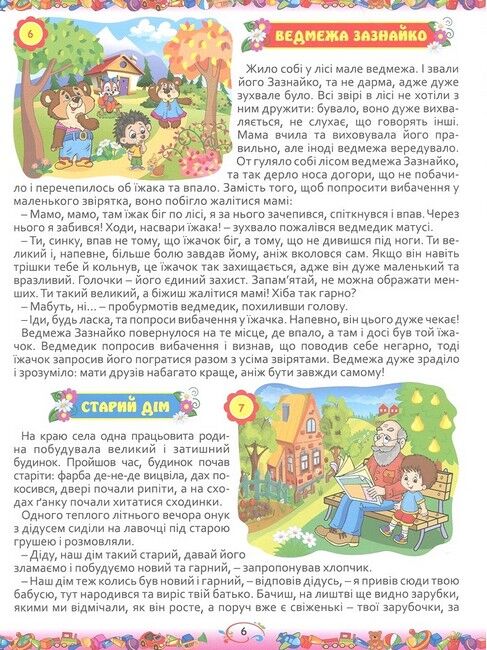 6

ВЕДМЕЖА ЗАЗНАЙКО

Жило собі у лісі мале ведмежа. І звали його Зазнайко, та не дарма, адже дуже зухвале було. Всі звірі в лісі не хотіли з ним дружити: бувало, воно дуже вихваляється, не слухає, що говорять інші. Мама вчила та виховувала його правильно, але іноді ведмежа вередувало. От гуляло собі лісом ведмежа Зазнайко, та так дерло носа догори, що не побачило і перечепилось об їжака та впало. Замість того, щоб попросити вибачення у маленького звірятка, воно побігло жалітися мамі:

– Мамо, мамо, там їжак біг по лісі, я за нього зачепився, спіткнувся і впав. Через нього я забився! Ходи, насвари їжака! – зухвало пожалівся ведмедик матусі.

– Ти, синку, впав не тому, що їжачок біг, а тому, що не дивишся під ноги. Ти великий і, напевне, більше болю завдав йому, аніж вколовся сам. Якщо він навіть трішки тебе й кольнув, це їжачок так захищається, адже він дуже маленький та вразливий. Голочки – його єдиний захист. Запам'ятай, не можна ображати менших. Ти такий великий, а біжиш жалітися мамі! Хіба так гарно?

– Мабуть, ні... – пробурмотів ведмедик, похиливши голову.

– Іди, будь ласка, та попроси вибачення у їжачка. Напевно, він цього дуже чекає!

Ведмежа Зазнайко повернулося на те місце, де впало, а там і досі був той їжачок. Ведмедик попросив вибачення і визнав, що поводив себе негарно, тоді їжачок запросив його погратися разом з усіма звірятами. Ведмежа дуже зраділо і зрозуміло: мати друзів набагато краще, аніж бути завжди самому!

СТАРИЙ ДІМ

7

На краю села одна працьовита родина побудувала великий і затишний будинок. Пройшов час, будинок почав старіти: фарба де-не-де вицвіла, дах покосився, двері почали рипіти, а на сходах ґанку почали хитатися сходинки.

Одного теплого літнього вечора онук з дідусем сиділи на лавочці під старою грушею і розмовляли.

– Діду, наш дім такий старий, давай його зламаємо і побудуємо новий та гарний, – запропонував хлопчик.

– Наш дім теж колись був новий і гарний, – відповів дідусь, – я привів сюди твою бабусю, тут народився та виріс твій батько. Бачиш, на лиштві ще видно зарубки, якими ми відмічали, як він росте, а поруч вже є свіженькі – твої зарубочки, за

6